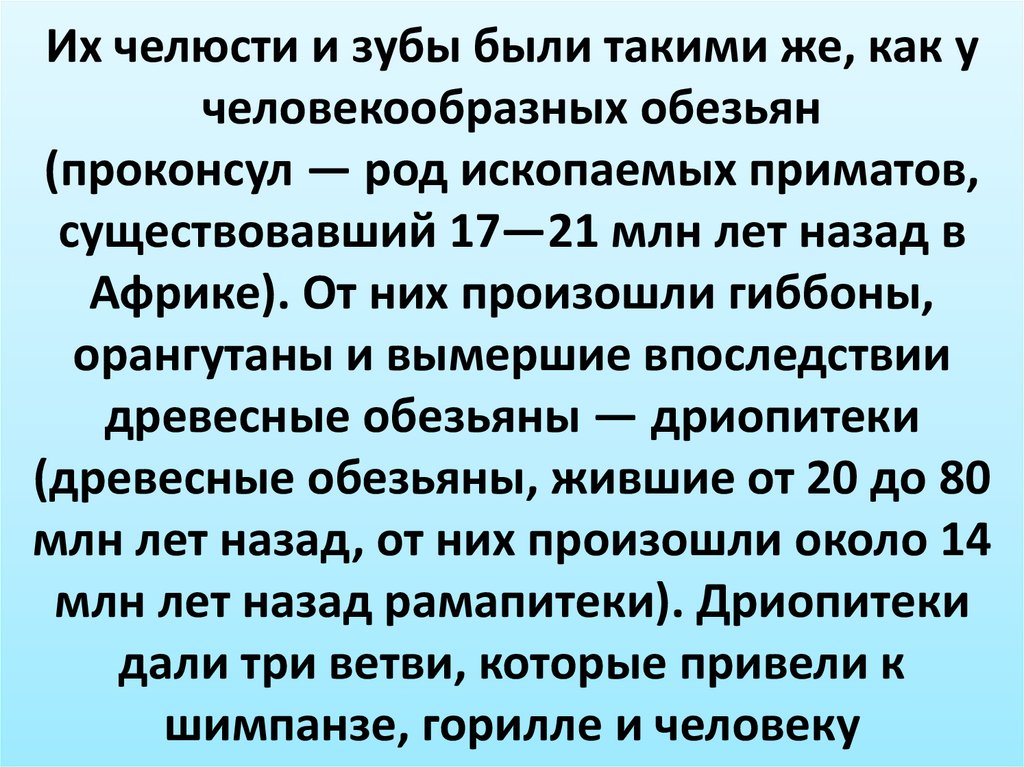 Их челюсти и зубы были такими же, как у человекообразных обезьян (проконсул — род ископаемых приматов, существовавший 17—21 млн лет назад в Африке). От них произошли гиббоны, орангутаны и вымершие впоследствии древесные обезьяны — дриопитеки (древесные обезьяны, жившие от 20 до 80 млн лет назад, от них произошли около 14 млн лет назад рамапитеки). Дриопитеки дали три ветви, которые привели к шимпанзе, горилле и человеку